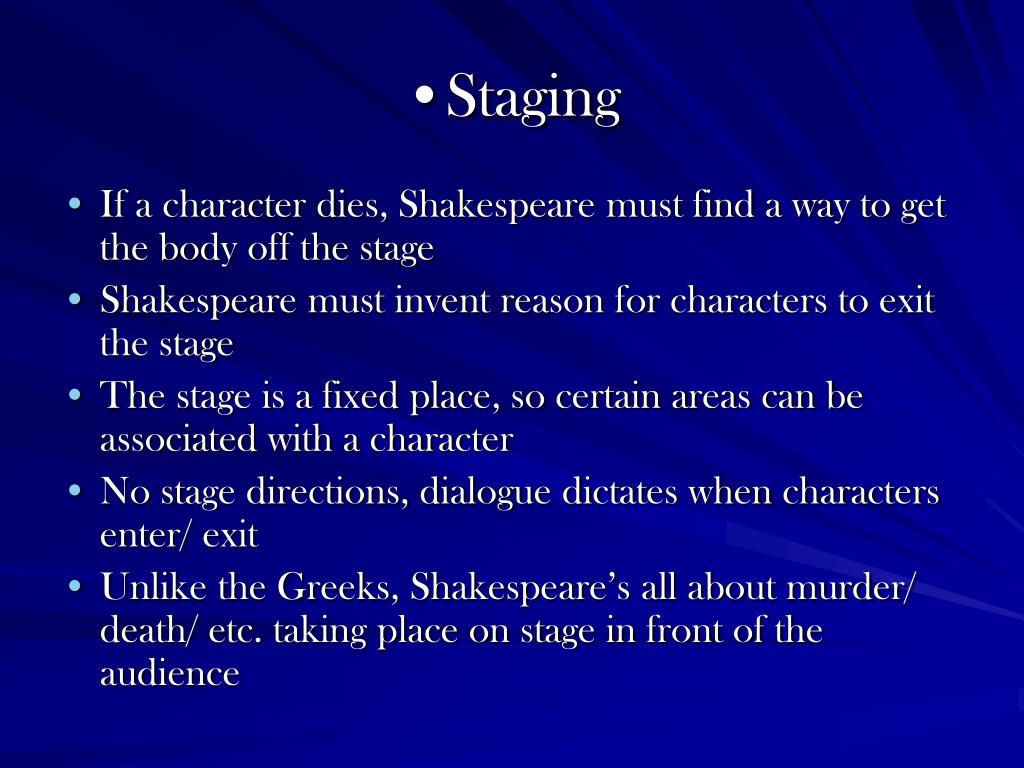 • Staging

• If a character dies, Shakespeare must find a way to get the body off the stage
• Shakespeare must invent reason for characters to exit the stage
• The stage is a fixed place, so certain areas can be associated with a character
• No stage directions, dialogue dictates when characters enter/ exit
• Unlike the Greeks, Shakespeare's all about murder/ death/ etc. taking place on stage in front of the audience